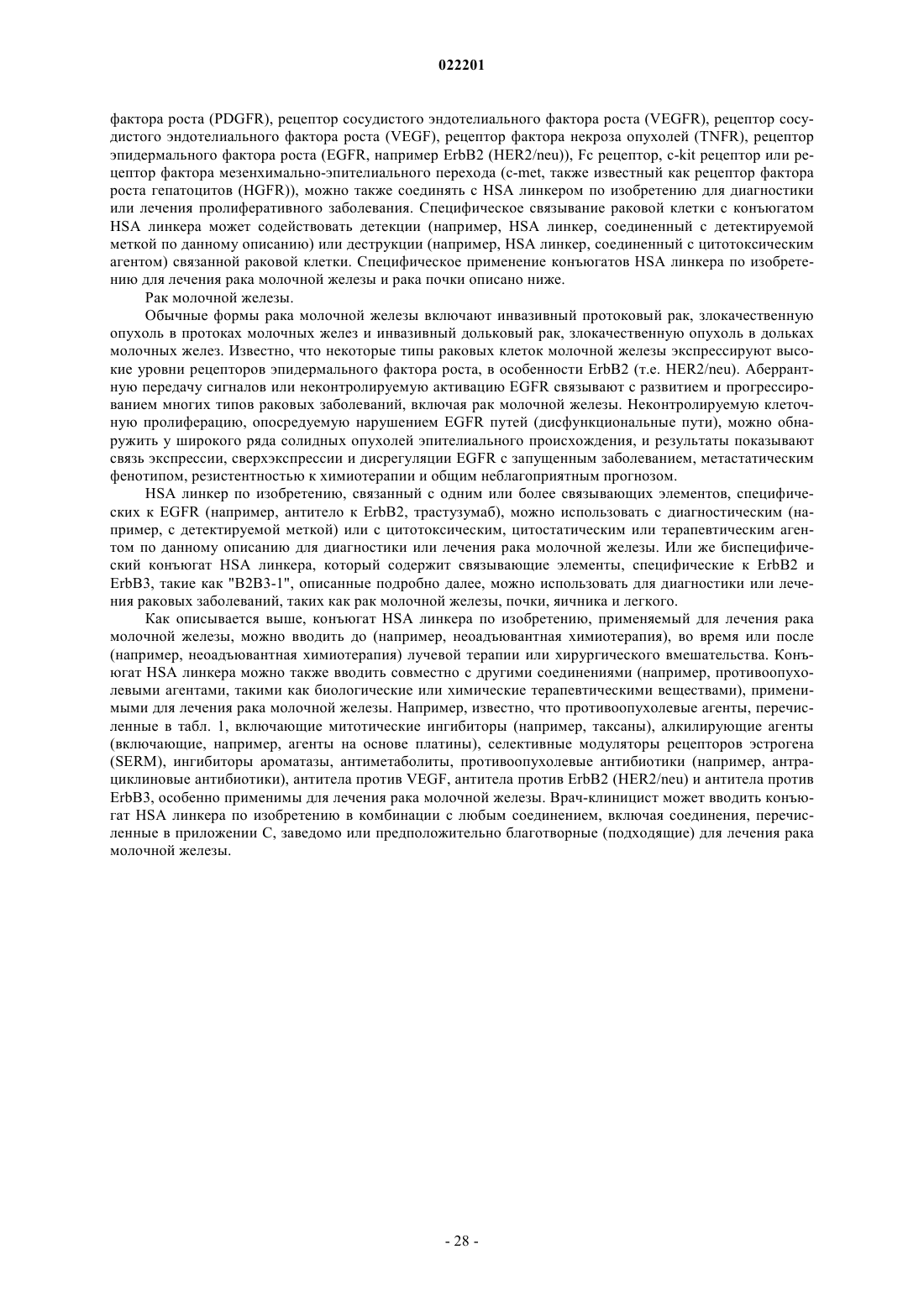 022201

фактора роста (PDGFR), рецептор сосудистого эндотелиального фактора роста (VEGFR), рецептор сосудистого эндотелиального фактора роста (VEGF), рецептор фактора некроза опухолей (TNFR), рецептор эпидермального фактора роста (EGFR, например ErbB2 (HER2/neu)), Fc рецептор, c-kit рецептор или рецептор фактора мезенхимально-эпителиального перехода (c-met, также известный как рецептор фактора роста гепатоцитов (HGFR)), можно также соединять с HSA линкером по изобретению для диагностики или лечения пролиферативного заболевания. Специфическое связывание раковой клетки с конъюгатом HSA линкера может содействовать детекции (например, HSA линкер, соединенный с детектируемой меткой по данному описанию) или деструкции (например, HSA линкер, соединенный с цитотоксическим агентом) связанной раковой клетки. Специфическое применение конъюгатов HSA линкера по изобретению для лечения рака молочной железы и рака почки описано ниже.

Рак молочной железы.

Обычные формы рака молочной железы включают инвазивный протоковый рак, злокачественную опухоль в протоках молочных желез и инвазивный дольковый рак, злокачественную опухоль в дольках молочных желез. Известно, что некоторые типы раковых клеток молочной железы экспрессируют высокие уровни рецепторов эпидермального фактора роста, в особенности ErbB2 (т.е. HER2/neu). Аберрантную передачу сигналов или неконтролируемую активацию EGFR связывают с развитием и прогрессированием многих типов раковых заболеваний, включая рак молочной железы. Неконтролируемую клеточную пролиферацию, опосредуемую нарушением EGFR путей (дисфункциональные пути), можно обнаружить у широкого ряда солидных опухолей эпителиального происхождения, и результаты показывают связь экспрессии, сверхэкспрессии и дисрегуляции EGFR с запущенным заболеванием, метастатическим фенотипом, резистентностью к химиотерапии и общим неблагоприятным прогнозом.

HSA линкер по изобретению, связанный с одним или более связывающих элементов, специфических к EGFR (например, антитело к ErbB2, трастузумаб), можно использовать с диагностическим (например, с детектируемой меткой) или с цитотоксическим, цитостатическим или терапевтическим агентом по данному описанию для диагностики или лечения рака молочной железы. Или же биспецифический конъюгат HSA линкера, который содержит связывающие элементы, специфические к ErbB2 и ErbB3, такие как "B2B3-1", описанные подробно далее, можно использовать для диагностики или лечения раковых заболеваний, таких как рак молочной железы, почки, яичника и легкого.

Как описывается выше, конъюгат HSA линкера по изобретению, применяемый для лечения рака молочной железы, можно вводить до (например, неоадъювантная химиотерапия), во время или после (например, неоадъювантная химиотерапия) лучевой терапии или хирургического вмешательства. Конъюгат HSA линкера можно также вводить совместно с другими соединениями (например, противоопухолевыми агентами, такими как биологические или химические терапевтическими веществами), применимыми для лечения рака молочной железы. Например, известно, что противоопухолевые агенты, перечисленные в табл. 1, включающие митотические ингибиторы (например, таксаны), алкилирующие агенты (включающие, например, агенты на основе платины), селективные модуляторы рецепторов эстрогена (SERM), ингибиторы ароматазы, антиметаболиты, противоопухолевые антибиотики (например, антрациклиновые антибиотики), антитела против VEGF, антитела против ErbB2 (HER2/neu) и антитела против ErbB3, особенно применимы для лечения рака молочной железы. Врач-клиницист может вводить конъюгат HSA линкера по изобретению в комбинации с любым соединением, включая соединения, перечисленные в приложении C, заведомо или предположительно благотворные (подходящие) для лечения рака молочной железы.

- 28 -